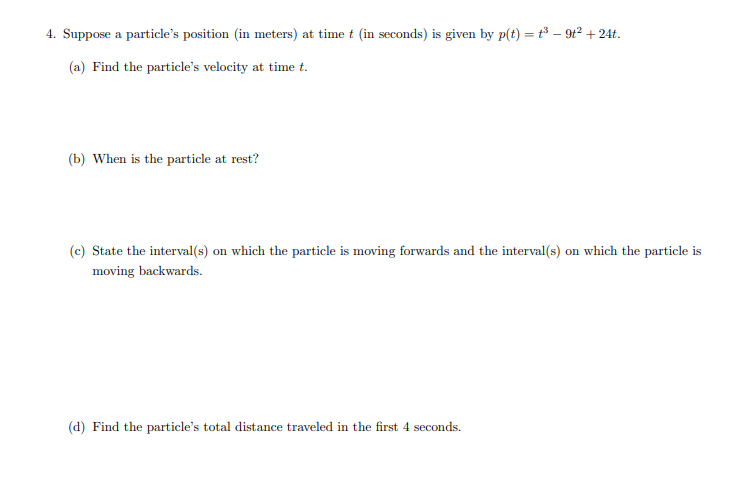 4. Suppose a particle's position (in meters) at time $t$ (in seconds) is given by $p(t) = t^3 - 9t^2 + 24t$.

(a) Find the particle's velocity at time $t$.

(b) When is the particle at rest?

(c) State the interval(s) on which the particle is moving forwards and the interval(s) on which the particle is moving backwards.

(d) Find the particle's total distance traveled in the first 4 seconds.